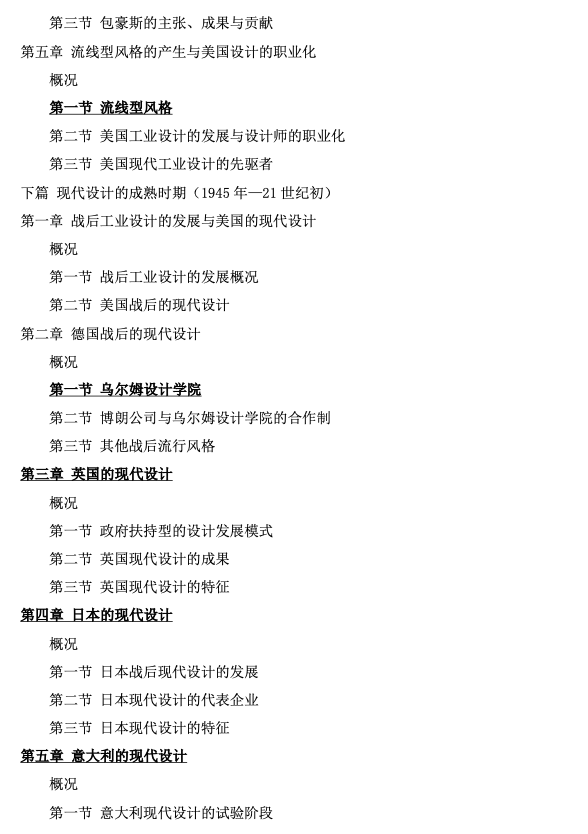 第三节 包豪斯的主张、成果与贡献

第五章 流线型风格的产生与美国设计的职业化

概况

第一节 流线型风格

第二节 美国工业设计的发展与设计师的职业化

第三节 美国现代工业设计的先驱者

下篇 现代设计的成熟时期（1945 年—21 世纪初）

第一章 战后工业设计的发展与美国的现代设计

概况

第一节 战后工业设计的发展概况

第二节 美国战后的现代设计

第二章 德国战后的现代设计

概况

第一节 乌尔姆设计学院

第二节 博朗公司与乌尔姆设计学院的合作制

第三节 其他战后流行风格

第三章 英国的现代设计

概况

第一节 政府扶持型的设计发展模式

第二节 英国现代设计的成果

第三节 英国现代设计的特征

第四章 日本的现代设计

概况

第一节 日本战后现代设计的发展

第二节 日本现代设计的代表企业

第三节 日本现代设计的特征

第五章 意大利的现代设计

概况

第一节 意大利现代设计的试验阶段